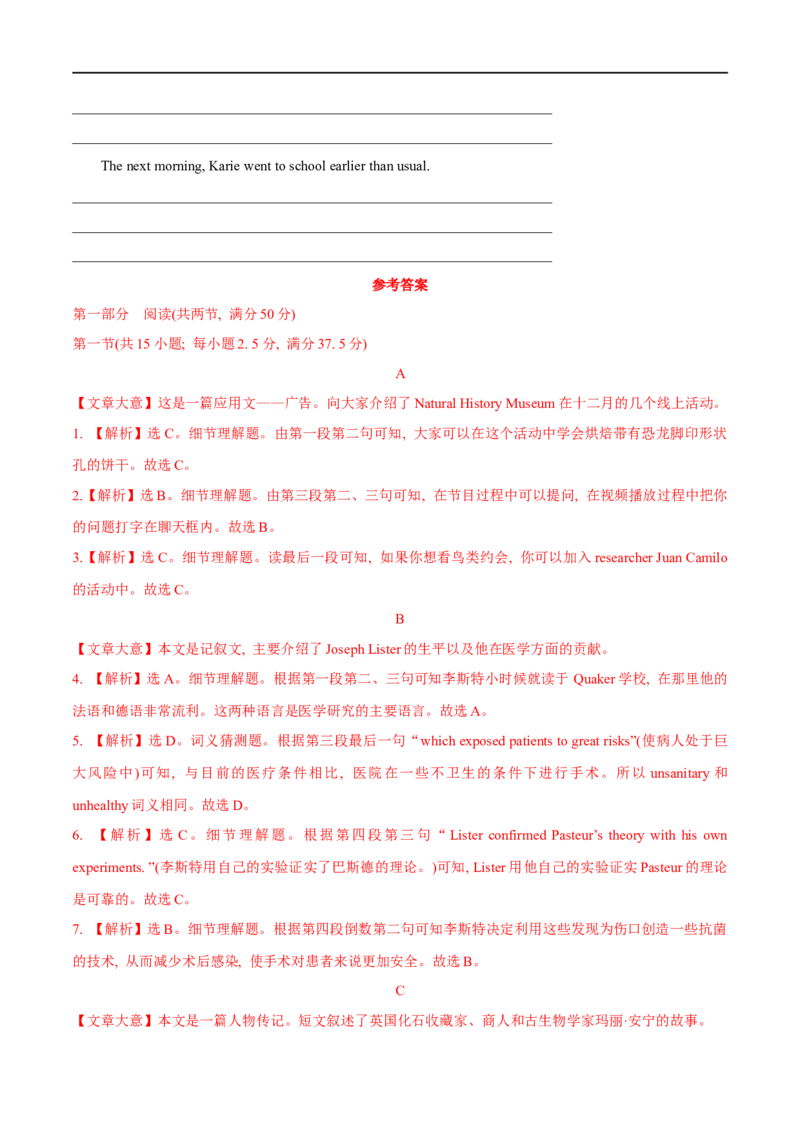 ____
____

The next morning, Karie went to school earlier than usual.

____
____
____

参考答案

第一部分 阅读(共两节，满分50分)

第一节(共15小题；每小题2.5分，满分37.5分)

A

【文章大意】这是一篇应用文——广告。向大家介绍了Natural History Museum在十二月的几个线上活动。

1.【解析】选C。细节理解题。由第一段第二句可知，大家可以在这个活动中学会烘焙带有恐龙脚印形状孔的饼干。故选C。

2.【解析】选B。细节理解题。由第三段第二、三句可知，在节目过程中可以提问，在视频播放过程中把你的问题打字在聊天框内。故选B。

3.【解析】选C。细节理解题。读最后一段可知，如果你想看鸟类约会，你可以加入researcher Juan Camilo的活动中。故选C。

B

【文章大意】本文是记叙文，主要介绍了Joseph Lister的生平以及他在医学方面的贡献。

4.【解析】选A。细节理解题。根据第一段第二、三句可知李斯特小时候就读于Quaker学校，在那里他的法语和德语非常流利。这两种语言是医学研究的主要语言。故选A。

5.【解析】选D。词义猜测题。根据第三段最后一句“which exposed patients to great risks”(使病人处于巨大风险中)可知，与目前的医疗条件相比，医院在一些不卫生的条件下进行手术。所以unsanitary和unhealthy词义相同。故选D。

6.【解析】选C。细节理解题。根据第四段第三句“Lister confirmed Pasteur's theory with his own experiments.”(李斯特用自己的实验证实了巴斯德的理论。)可知，Lister用他自己的实验证实Pasteur的理论是可靠的。故选C。

7.【解析】选B。细节理解题。根据第四段倒数第二句可知李斯特决定利用这些发现为伤口创造一些抗菌的技术，从而减少术后感染，使手术对患者来说更加安全。故选B。

C

【文章大意】本文是一篇人物传记。短文叙述了英国化石收藏家、商人和古生物学家玛丽·安宁的故事。